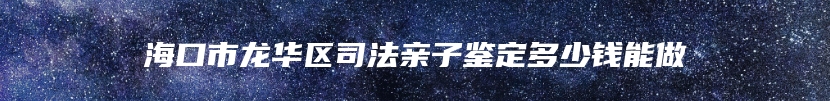 海口市龙华区司法亲子鉴定多少钱能做